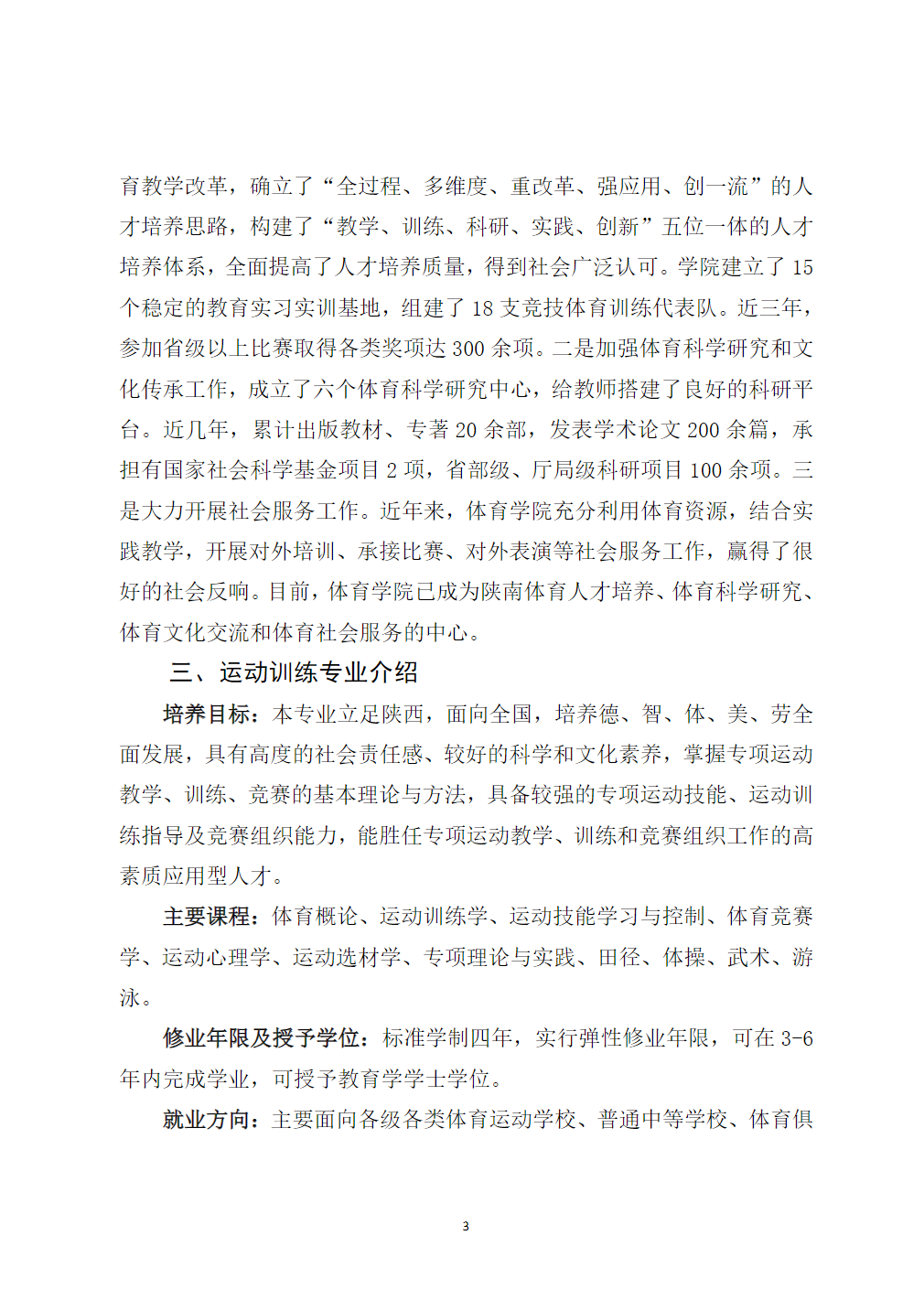 育教学改革，确立了“全过程、多维度、重改革、强应用、创一流”的人才培养思路，构建了“教学、训练、科研、实践、创新”五位一体的人才培养体系，全面提高了人才培养质量，得到社会广泛认可。学院建立了15个稳定的教育实习实训基地，组建了18支竞技体育训练代表队。近三年，参加省级以上比赛取得各类奖项达300余项。二是加强体育科学研究和文化传承工作，成立了六个体育科学研究中心，给教师搭建了良好的科研平台。近几年，累计出版教材、专著20余部，发表学术论文200余篇，承担有国家社会科学基金项目2项，省部级、厅局级科研项目100余项。三是大力开展社会服务工作。近年来，体育学院充分利用体育资源，结合实践教学，开展对外培训、承接比赛、对外表演等社会服务工作，赢得了很好的社会反响。目前，体育学院已成为陕南体育人才培养、体育科学研究、体育文化交流和体育社会服务的中心。

三、运动训练专业介绍

培养目标：本专业立足陕西，面向全国，培养德、智、体、美、劳全面发展，具有高度的社会责任感、较好的科学和文化素养，掌握专项运动教学、训练、竞赛的基本理论与方法，具备较强的专项运动技能、运动训练指导及竞赛组织能力，能胜任专项运动教学、训练和竞赛组织工作的高素质应用型人才。

主要课程：体育概论、运动训练学、运动技能学习与控制、体育竞赛学、运动心理学、运动选材学、专项理论与实践、田径、体操、武术、游泳。

修业年限及授予学位：标准学制四年，实行弹性修业年限，可在3-6年内完成学业，可授予教育学学士学位。

就业方向：主要面向各级各类体育运动学校、普通中等学校、体育俱

3